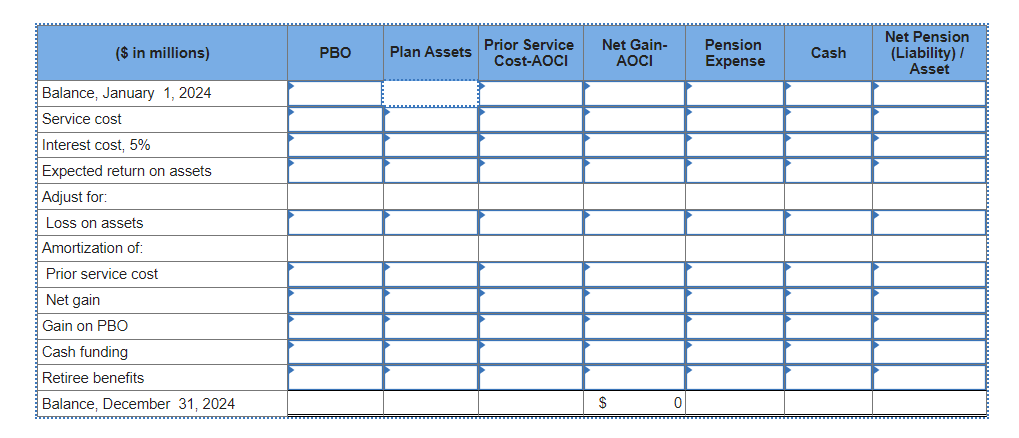 | ($ in millions) | PBO | Plan Assets | Prior Service Cost-AOCI | Net Gain-AOCI | Pension Expense | Cash | Net Pension (Liability) / Asset |
|---|---|---|---|---|---|---|---|
| Balance, January 1, 2024 | | | | | | | |
| Service cost | | | | | | | |
| Interest cost, 5% | | | | | | | |
| Expected return on assets | | | | | | | |
| Adjust for: | | | | | | | |
| Loss on assets | | | | | | | |
| Amortization of: | | | | | | | |
| Prior service cost | | | | | | | |
| Net gain | | | | | | | |
| Gain on PBO | | | | | | | |
| Cash funding | | | | | | | |
| Retiree benefits | | | | | | | |
| Balance, December 31, 2024 | | | | $ 0 | | | |